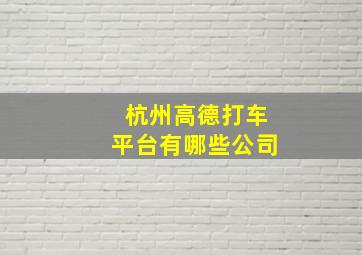 杭州高德打车
平台有哪些公司